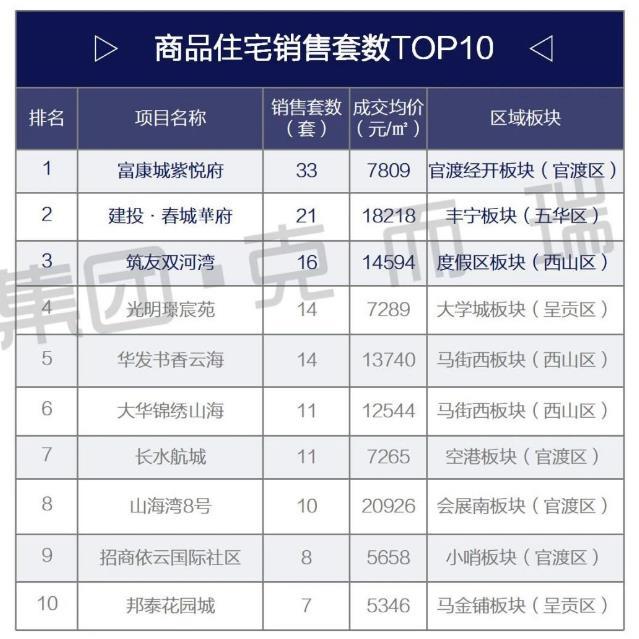 ▷ 商品住宅销售套数TOP10 ◁

| 排名 | 项目名称 | 销售套数（套） | 成交均价（元/㎡） | 区域板块 |
|---|---|---|---|---|
| 1 | 富康城紫悦府 | 33 | 7809 | 官渡经开板块（官渡区） |
| 2 | 建投·春城華府 | 21 | 18218 | 丰宁板块（五华区） |
| 3 | 筑友双河湾 | 16 | 14594 | 度假区板块（西山区） |
| 4 | 光明璟宸苑 | 14 | 7289 | 大学城板块（呈贡区） |
| 5 | 华发书香云海 | 14 | 13740 | 马街西板块（西山区） |
| 6 | 大华锦绣山海 | 11 | 12544 | 马街西板块（西山区） |
| 7 | 长水航城 | 11 | 7265 | 空港板块（官渡区） |
| 8 | 山海湾8号 | 10 | 20926 | 会展南板块（官渡区） |
| 9 | 招商依云国际社区 | 8 | 5658 | 小哨板块（官渡区） |
| 10 | 邦泰花园城 | 7 | 5346 | 马金铺板块（呈贡区） |

集团·克而瑞